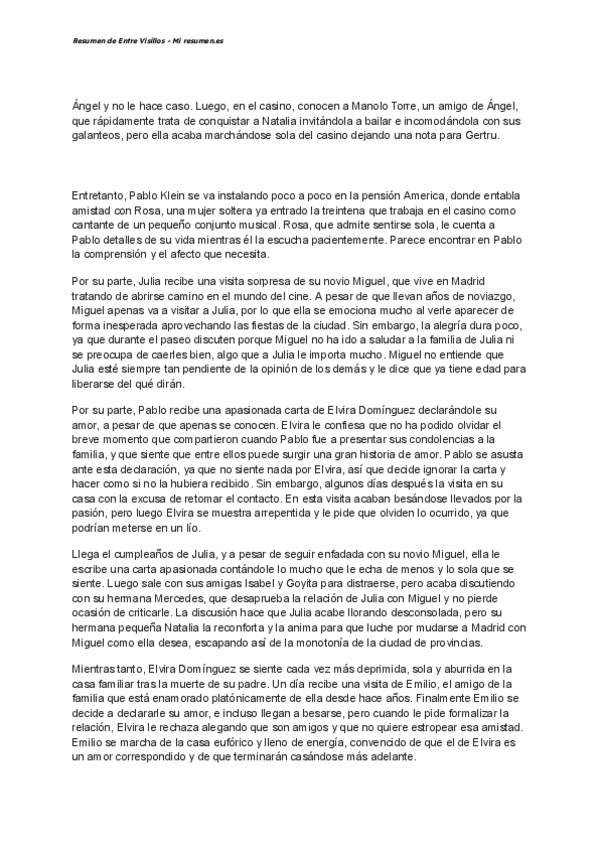 Resumen de Entre Visillos - Mi resumen.es

Ángel y no le hace caso. Luego, en el casino, conocen a Manolo Torre, un amigo de Ángel, que rápidamente trata de conquistar a Natalia invitándola a bailar e incomodándola con sus galanteos, pero ella acaba marchándose sola del casino dejando una nota para Gertru.

Entretanto, Pablo Klein se va instalando poco a poco en la pensión America, donde entabla amistad con Rosa, una mujer soltera ya entrado la treintena que trabaja en el casino como cantante de un pequeño conjunto musical. Rosa, que admite sentirse sola, le cuenta a Pablo detalles de su vida mientras él la escucha pacientemente. Parece encontrar en Pablo la comprensión y el afecto que necesita.

Por su parte, Julia recibe una visita sorpresa de su novio Miguel, que vive en Madrid tratando de abrirse camino en el mundo del cine. A pesar de que llevan años de noviazgo, Miguel apenas va a visitar a Julia, por lo que ella se emociona mucho al verle aparecer de forma inesperada aprovechando las fiestas de la ciudad. Sin embargo, la alegría dura poco, ya que durante el paseo discuten porque Miguel no ha ido a saludar a la familia de Julia ni se preocupa de caerles bien, algo que a Julia le importa mucho. Miguel no entiende que Julia esté siempre tan pendiente de la opinión de los demás y le dice que ya tiene edad para liberarse del qué dirán.

Por su parte, Pablo recibe una apasionada carta de Elvira Domínguez declarándole su amor, a pesar de que apenas se conocen. Elvira le confiesa que no ha podido olvidar el breve momento que compartieron cuando Pablo fue a presentar sus condolencias a la familia, y que siente que entre ellos puede surgir una gran historia de amor. Pablo se asusta ante esta declaración, ya que no siente nada por Elvira, así que decide ignorar la carta y hacer como si no la hubiera recibido. Sin embargo, algunos días después la visita en su casa con la excusa de retomar el contacto. En esta visita acaban besándose llevados por la pasión, pero luego Elvira se muestra arrepentida y le pide que olviden lo ocurrido, ya que podrían meterse en un lío.

Llega el cumpleaños de Julia, y a pesar de seguir enfadada con su novio Miguel, ella le escribe una carta apasionada contándole lo mucho que le echa de menos y lo sola que se siente. Luego sale con sus amigas Isabel y Goyita para distraerse, pero acaba discutiendo con su hermana Mercedes, que desaprueba la relación de Julia con Miguel y no pierde ocasión de criticarle. La discusión hace que Julia acabe llorando desconsolada, pero su hermana pequeña Natalia la reconforta y la anima para que luche por mudarse a Madrid con Miguel como ella desea, escapando así de la monotonía de la ciudad de provincias.

Mientras tanto, Elvira Domínguez se siente cada vez más deprimida, sola y aburrida en la casa familiar tras la muerte de su padre. Un día recibe una visita de Emilio, el amigo de la familia que está enamorado platónicamente de ella desde hace años. Finalmente Emilio se decide a declararle su amor, e incluso llegan a besarse, pero cuando le pide formalizar la relación, Elvira le rechaza alegando que son amigos y que no quiere estropear esa amistad. Emilio se marcha de la casa eufórico y lleno de energía, convencido de que el de Elvira es un amor correspondido y de que terminarán casándose más adelante.